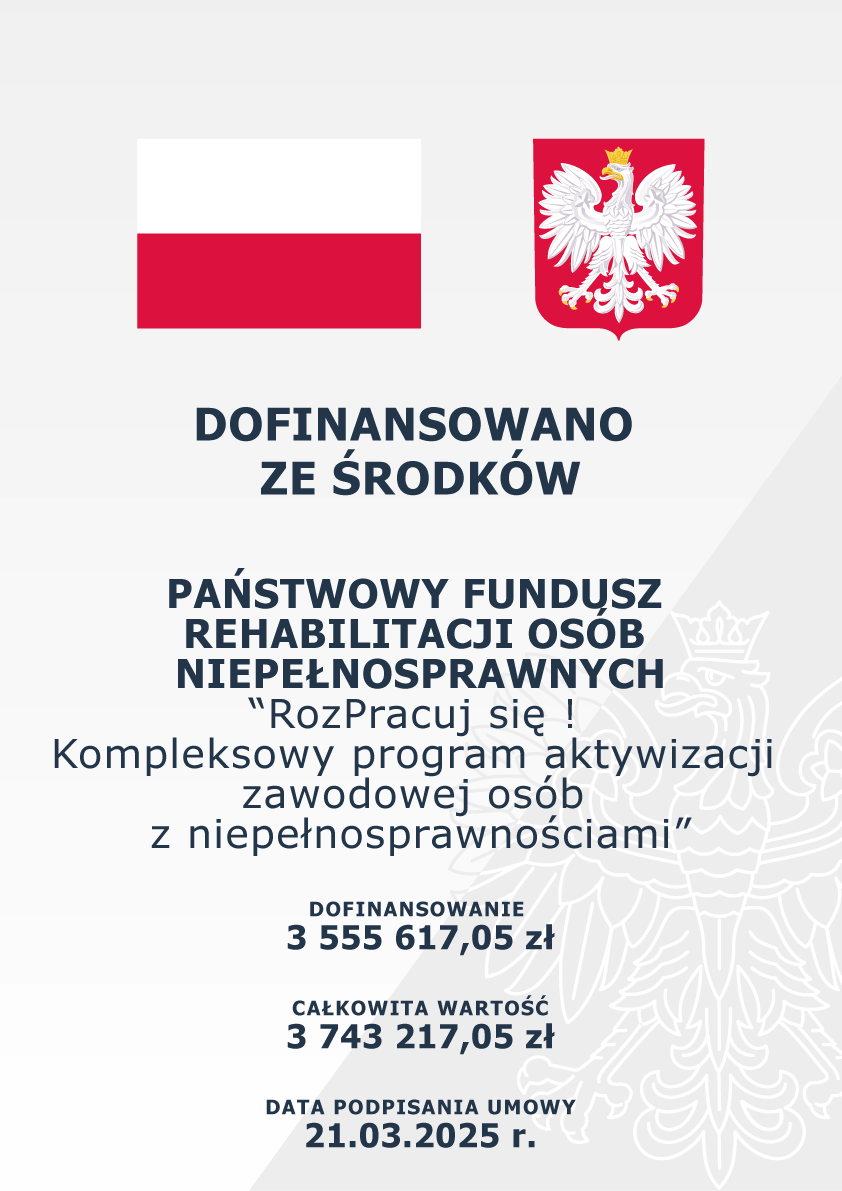 DOFINANSOWANO
ZE ŚRODKÓW

PAŃSTWOWY FUNDUSZ
REHABILITACJI OSÓB
NIEPEŁNOSPRAWNYCH
"RozPracuj się !
Kompleksowy program aktywizacji
zawodowej osób
z niepełnosprawnościami"

DOFINANSOWANIE
3 555 617,05 zł

CAŁKOWITA WARTOŚĆ
3 743 217,05 zł

DATA PODPISANIA UMOWY
21.03.2025 r.